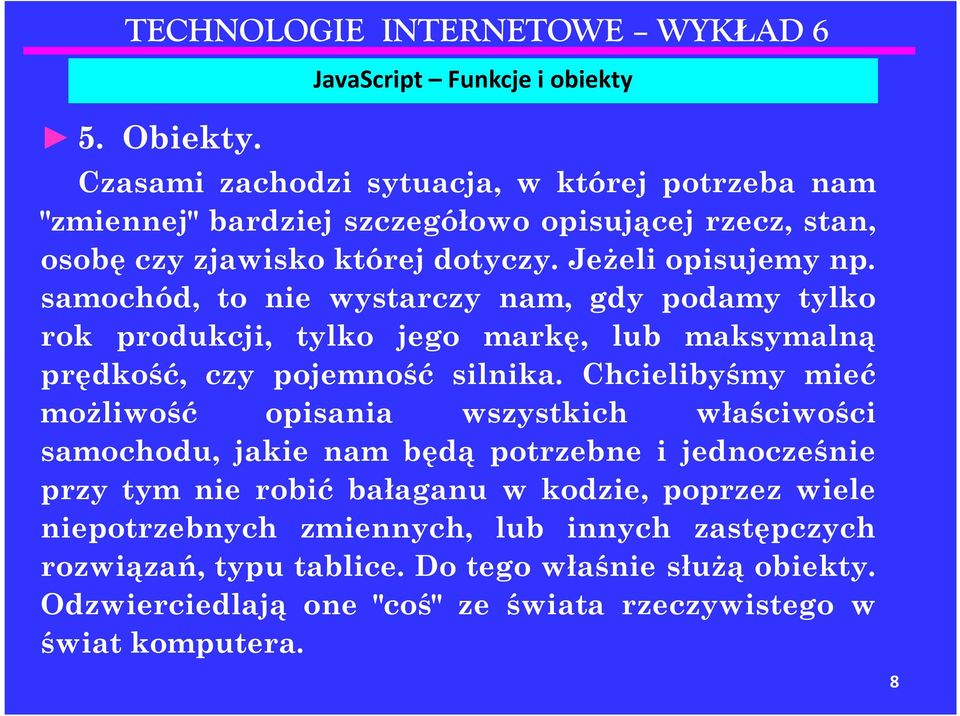 TECHNOLOGIE INTERNETOWE – WYKŁAD 6

JavaScript – Funkcje i obiekty

► 5. Obiekty.

Czasami zachodzi sytuacja, w której potrzeba nam "zmiennej" bardziej szczegółowo opisującej rzecz, stan, osobę czy zjawisko której dotyczy. Jeżeli opisujemy np. samochód, to nie wystarczy nam, gdy podamy tylko rok produkcji, tylko jego markę, lub maksymalną prędkość, czy pojemność silnika. Chcielibyśmy mieć możliwość opisania wszystkich właściwości samochodu, jakie nam będą potrzebne i jednocześnie przy tym nie robić bałaganu w kodzie, poprzez wiele niepotrzebnych zmiennych, lub innych zastępczych rozwiązań, typu tablice. Do tego właśnie służą obiekty. Odzwierciedlają one "coś" ze świata rzeczywistego w świat komputera.

8